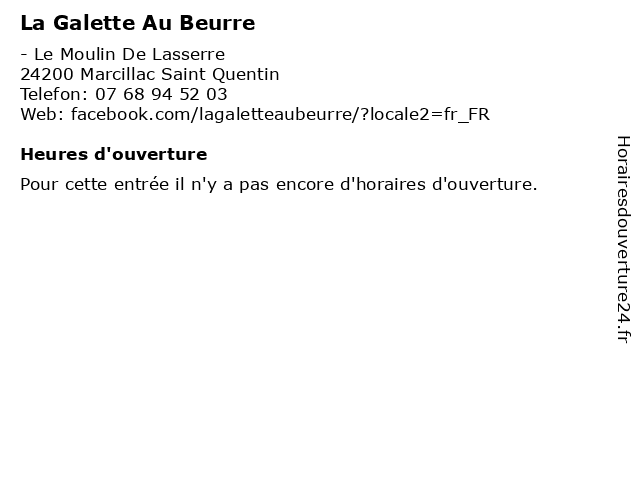 La Galette Au Beurre

- Le Moulin De Lasserre
24200 Marcillac Saint Quentin
Telefon: 07 68 94 52 03
Web: facebook.com/lagaletteaubeurre/?locale2=fr_FR

Heures d'ouverture

Pour cette entrée il n'y a pas encore d'horaires d'ouverture.

Horairesdouverture24.fr